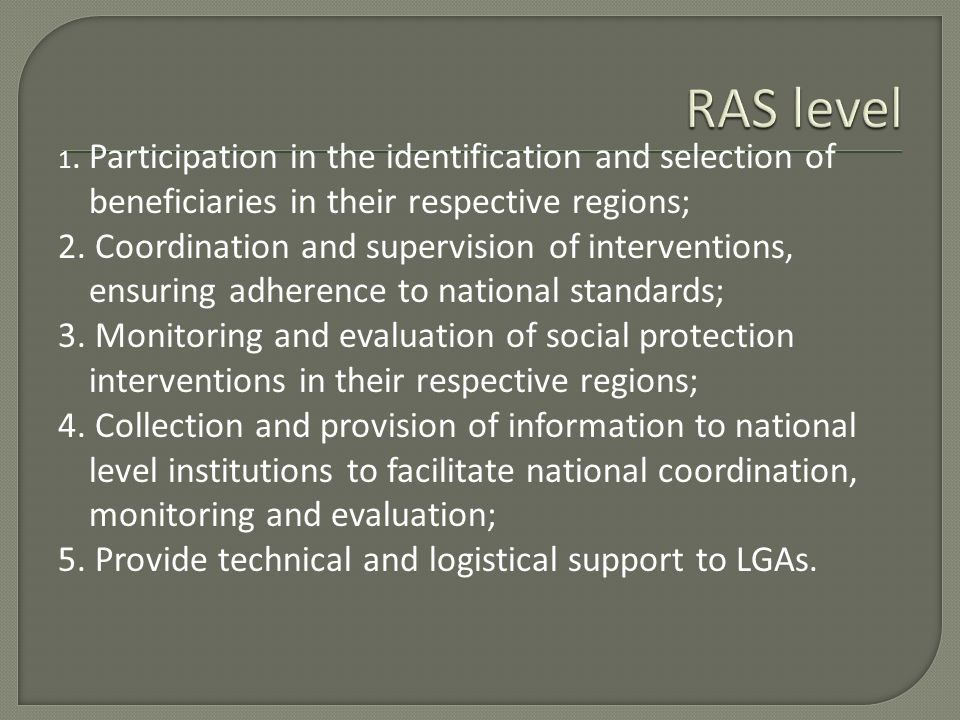 RAS level

1. Participation in the identification and selection of beneficiaries in their respective regions;
2. Coordination and supervision of interventions, ensuring adherence to national standards;
3. Monitoring and evaluation of social protection interventions in their respective regions;
4. Collection and provision of information to national level institutions to facilitate national coordination, monitoring and evaluation;
5. Provide technical and logistical support to LGAs.